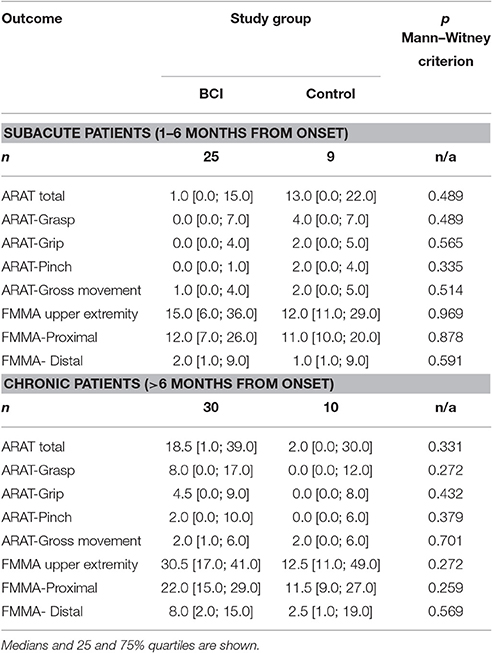 | Outcome | Study group | | p Mann–Witney criterion |
|---|---|---|---|
| | BCI | Control | |
| SUBACUTE PATIENTS (1–6 MONTHS FROM ONSET) | | | |
| n | 25 | 9 | n/a |
| ARAT total | 1.0 [0.0; 15.0] | 13.0 [0.0; 22.0] | 0.489 |
| ARAT-Grasp | 0.0 [0.0; 7.0] | 4.0 [0.0; 7.0] | 0.489 |
| ARAT-Grip | 0.0 [0.0; 4.0] | 2.0 [0.0; 5.0] | 0.565 |
| ARAT-Pinch | 0.0 [0.0; 1.0] | 2.0 [0.0; 4.0] | 0.335 |
| ARAT-Gross movement | 1.0 [0.0; 4.0] | 2.0 [0.0; 5.0] | 0.514 |
| FMMA upper extremity | 15.0 [6.0; 36.0] | 12.0 [11.0; 29.0] | 0.969 |
| FMMA-Proximal | 12.0 [7.0; 26.0] | 11.0 [10.0; 20.0] | 0.878 |
| FMMA- Distal | 2.0 [1.0; 9.0] | 1.0 [1.0; 9.0] | 0.591 |
| CHRONIC PATIENTS (>6 MONTHS FROM ONSET) | | | |
| n | 30 | 10 | n/a |
| ARAT total | 18.5 [1.0; 39.0] | 2.0 [0.0; 30.0] | 0.331 |
| ARAT-Grasp | 8.0 [0.0; 17.0] | 0.0 [0.0; 12.0] | 0.272 |
| ARAT-Grip | 4.5 [0.0; 9.0] | 0.0 [0.0; 8.0] | 0.432 |
| ARAT-Pinch | 2.0 [0.0; 10.0] | 0.0 [0.0; 6.0] | 0.379 |
| ARAT-Gross movement | 2.0 [1.0; 6.0] | 2.0 [0.0; 6.0] | 0.701 |
| FMMA upper extremity | 30.5 [17.0; 41.0] | 12.5 [11.0; 49.0] | 0.272 |
| FMMA-Proximal | 22.0 [15.0; 29.0] | 11.5 [9.0; 27.0] | 0.259 |
| FMMA- Distal | 8.0 [2.0; 15.0] | 2.5 [1.0; 19.0] | 0.569 |

Medians and 25 and 75% quartiles are shown.